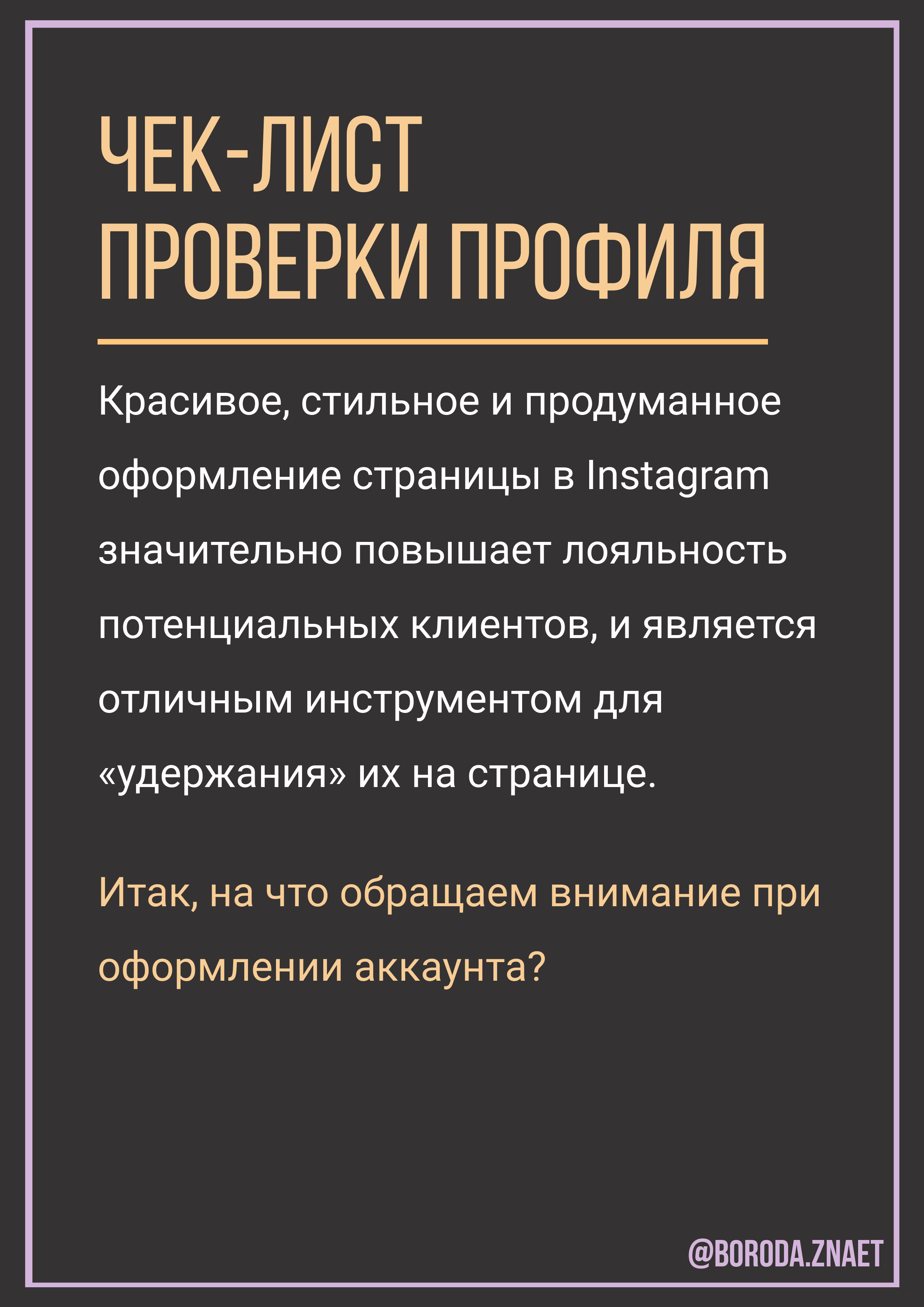 ЧЕК-ЛИСТ
ПРОВЕРКИ ПРОФИЛЯ

Красивое, стильное и продуманное оформление страницы в Instagram значительно повышает лояльность потенциальных клиентов, и является отличным инструментом для «удержания» их на странице.

Итак, на что обращаем внимание при оформлении аккаунта?

@BORODA.ZNAET